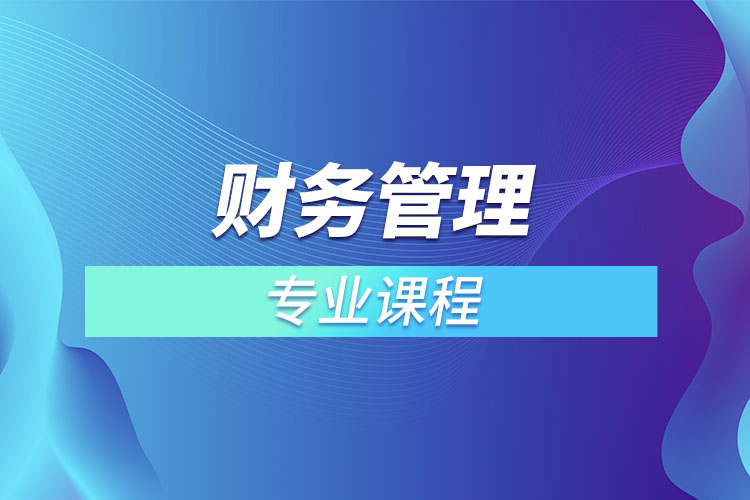 财务管理

专业课程